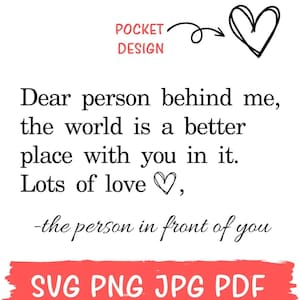 POCKET DESIGN

Dear person behind me, the world is a better place with you in it. Lots of love ♡,

-the person in front of you

SVG PNG JPG PDF